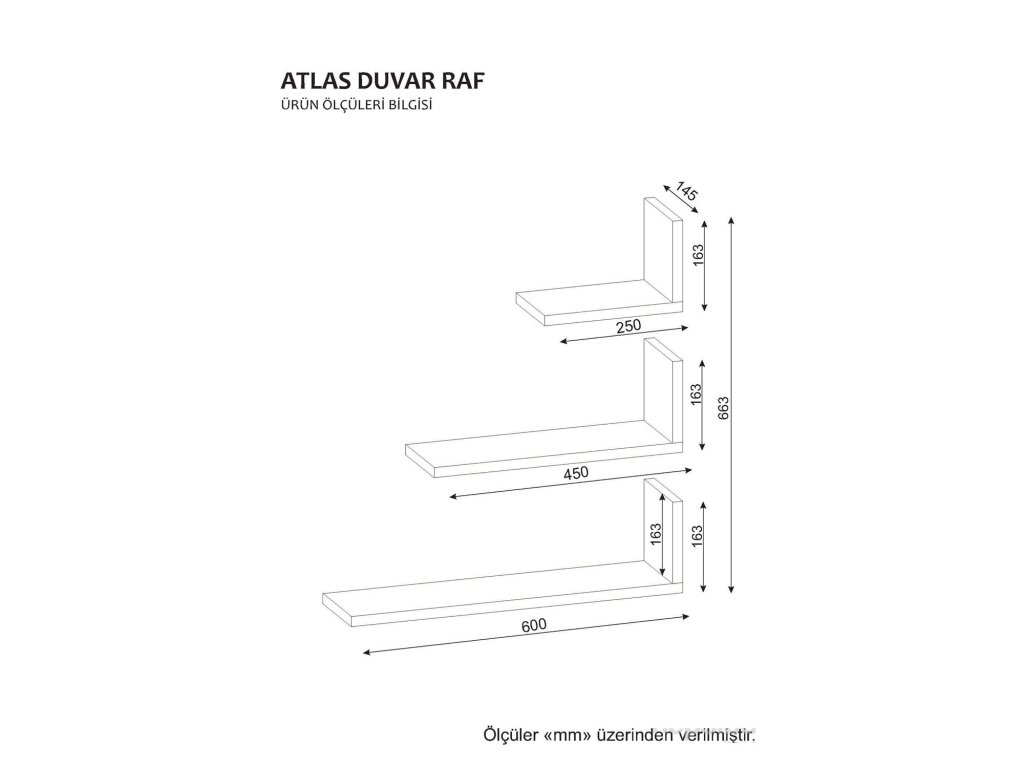 ATLAS DUVAR RAF
ÜRÜN ÖLÇÜLERİ BİLGİSİ

145
163
250
163
663
450
163
163
600

Ölçüler «mm» üzerinden verilmiştir.